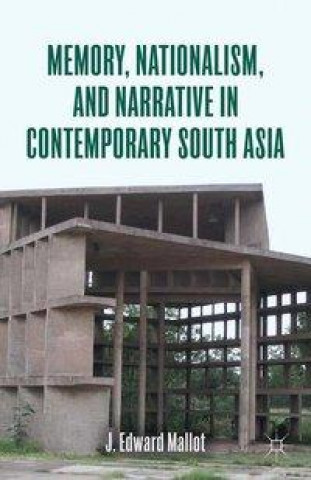 MEMORY, NATIONALISM, AND NARRATIVE IN CONTEMPORARY SOUTH ASIA

J. Edward Mallot